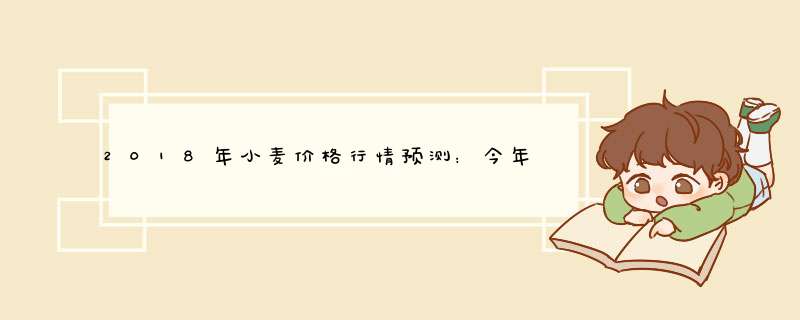 2018年小麦价格行情预测：今年